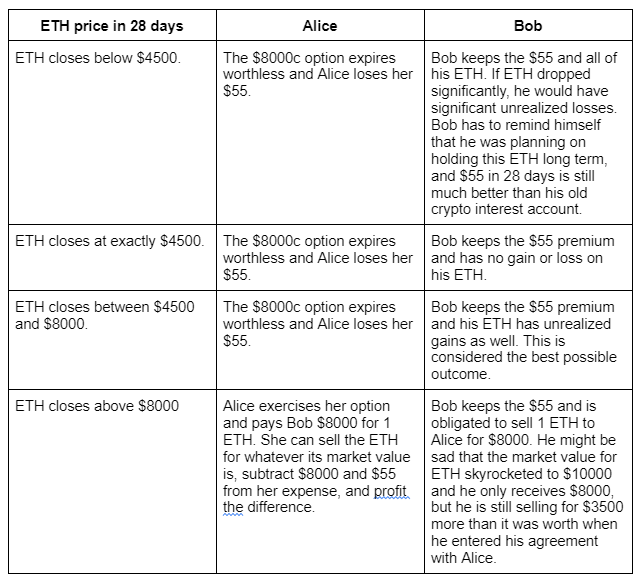 | ETH price in 28 days | Alice | Bob |
|---|---|---|
| ETH closes below \$4500. | The \$8000c option expires worthless and Alice loses her \$55. | Bob keeps the \$55 and all of his ETH. If ETH dropped significantly, he would have significant unrealized losses. Bob has to remind himself that he was planning on holding this ETH long term, and \$55 in 28 days is still much better than his old crypto interest account. |
| ETH closes at exactly \$4500. | The \$8000c option expires worthless and Alice loses her \$55. | Bob keeps the \$55 premium and has no gain or loss on his ETH. |
| ETH closes between \$4500 and \$8000. | The \$8000c option expires worthless and Alice loses her \$55. | Bob keeps the \$55 premium and his ETH has unrealized gains as well. This is considered the best possible outcome. |
| ETH closes above \$8000 | Alice exercises her option and pays Bob \$8000 for 1 ETH. She can sell the ETH for whatever its market value is, subtract \$8000 and \$55 from her expense, and profit the difference. | Bob keeps the \$55 and is obligated to sell 1 ETH to Alice for \$8000. He might be sad that the market value for ETH skyrocketed to \$10000 and he only receives \$8000, but he is still selling for \$3500 more than it was worth when he entered his agreement with Alice. |